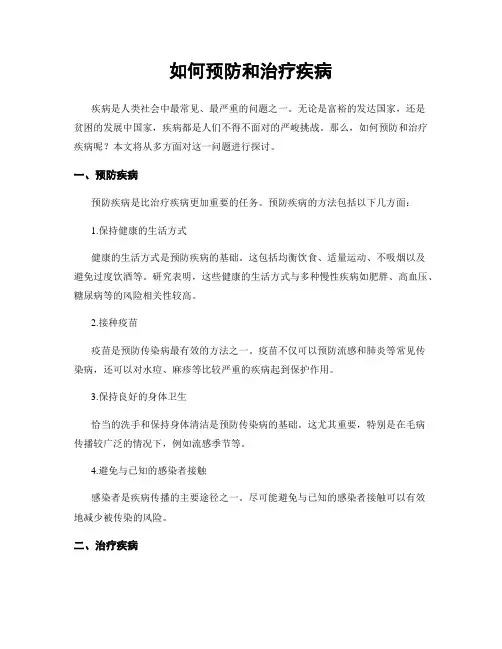 如何预防和治疗疾病

疾病是人类社会中最常见、最严重的问题之一。无论是富裕的发达国家，还是贫困的发展中国家，疾病都是人们不得不面对的严峻挑战。那么，如何预防和治疗疾病呢？本文将从多方面对这一问题进行探讨。

一、预防疾病

预防疾病是比治疗疾病更加重要的任务。预防疾病的方法包括以下几方面：

1.保持健康的生活方式

健康的生活方式是预防疾病的基础。这包括均衡饮食、适量运动、不吸烟以及避免过度饮酒等。研究表明，这些健康的生活方式与多种慢性疾病如肥胖、高血压、糖尿病等的风险相关性较高。

2.接种疫苗

疫苗是预防传染病最有效的方法之一。疫苗不仅可以预防流感和肺炎等常见传染病，还可以对水痘、麻疹等比较严重的疾病起到保护作用。

3.保持良好的身体卫生

恰当的洗手和保持身体清洁是预防传染病的基础。这尤其重要，特别是在毛病传播较广泛的情况下，例如流感季节等。

4.避免与已知的感染者接触

感染者是疾病传播的主要途径之一。尽可能避免与已知的感染者接触可以有效地减少被传染的风险。

二、治疗疾病